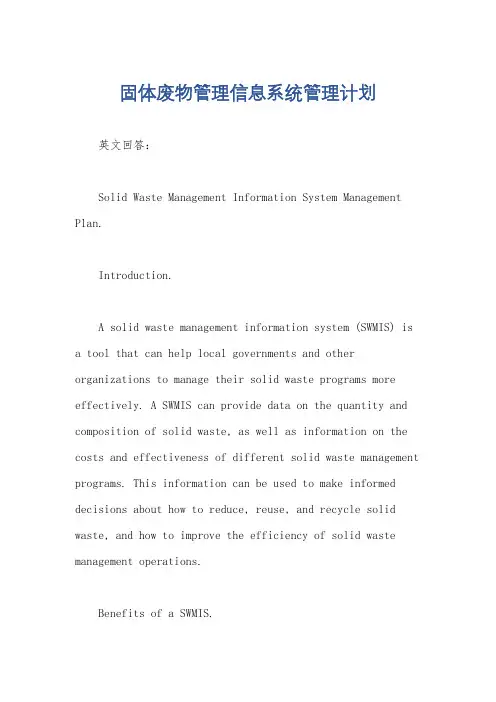 固体废物管理信息系统管理计划

英文回答：

Solid Waste Management Information System Management Plan.

Introduction.

A solid waste management information system (SWMIS) is a tool that can help local governments and other organizations to manage their solid waste programs more effectively. A SWMIS can provide data on the quantity and composition of solid waste, as well as information on the costs and effectiveness of different solid waste management programs. This information can be used to make informed decisions about how to reduce, reuse, and recycle solid waste, and how to improve the efficiency of solid waste management operations.

Benefits of a SWMIS.